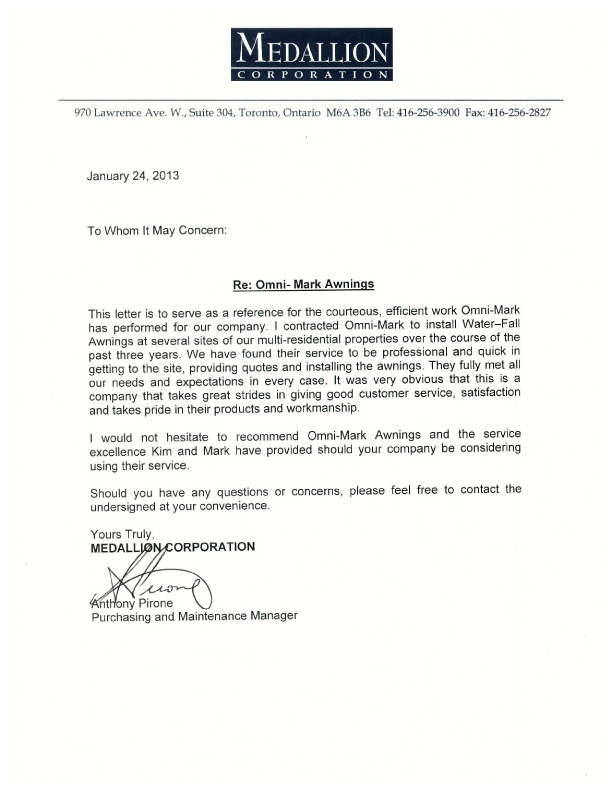 MEDALLION
CORPORATION

970 Lawrence Ave. W., Suite 304, Toronto, Ontario M6A 3B6 Tel: 416-256-3900 Fax: 416-256-2827

January 24, 2013

To Whom It May Concern:

Re: Omni- Mark Awnings

This letter is to serve as a reference for the courteous, efficient work Omni-Mark has performed for our company. I contracted Omni-Mark to install Water–Fall Awnings at several sites of our multi-residential properties over the course of the past three years. We have found their service to be professional and quick in getting to the site, providing quotes and installing the awnings. They fully met all our needs and expectations in every case. It was very obvious that this is a company that takes great strides in giving good customer service, satisfaction and takes pride in their products and workmanship.

I would not hesitate to recommend Omni-Mark Awnings and the service excellence Kim and Mark have provided should your company be considering using their service.

Should you have any questions or concerns, please feel free to contact the undersigned at your convenience.

Yours Truly,
MEDALLION CORPORATION

Anthony Pirone
Purchasing and Maintenance Manager